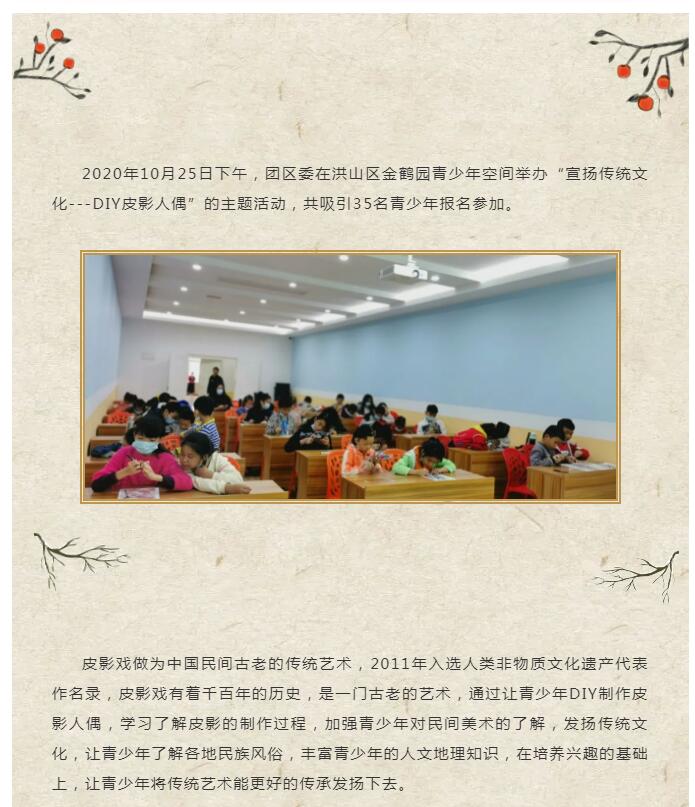 2020年10月25日下午，团区委在洪山区金鹤园青少年空间举办“宣扬传统文化---DIY皮影人偶”的主题活动，共吸引35名青少年报名参加。

皮影戏做为中国民间古老的传统艺术，2011年入选人类非物质文化遗产代表作名录，皮影戏有着千百年的历史，是一门古老的艺术，通过让青少年DIY制作皮影人偶，学习了解皮影的制作过程，加强青少年对民间美术的了解，发扬传统文化，让青少年了解各地民族风俗，丰富青少年的人文地理知识，在培养兴趣的基础上，让青少年将传统艺术能更好的传承发扬下去。